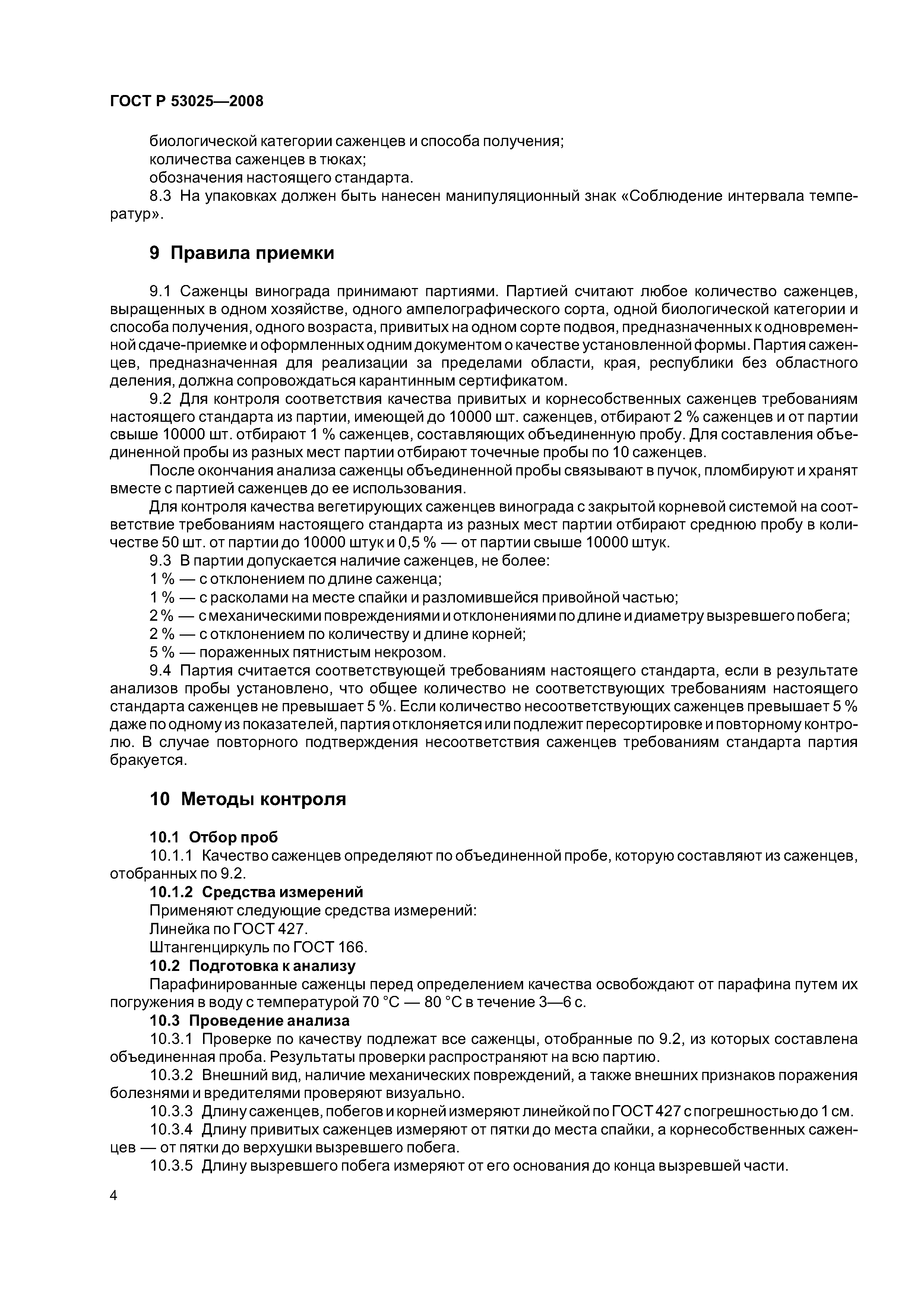 ГОСТ Р 53025—2008

биологической категории саженцев и способа получения;
количества саженцев в тюках;
обозначения настоящего стандарта.

8.3 На упаковках должен быть нанесен манипуляционный знак «Соблюдение интервала температур».

9 Правила приемки

9.1 Саженцы винограда принимают партиями. Партией считают любое количество саженцев, выращенных в одном хозяйстве, одного ампелографического сорта, одной биологической категории и способа получения, одного возраста, привитых на одном сорте подвоя, предназначенных к одновременной сдаче-приемке и оформленных одним документом о качестве установленной формы. Партия саженцев, предназначенная для реализации за пределами области, края, республики без областного деления, должна сопровождаться карантинным сертификатом.

9.2 Для контроля соответствия качества привитых и корнесобственных саженцев требованиям настоящего стандарта из партии, имеющей до 10000 шт. саженцев, отбирают 2 % саженцев и от партии свыше 10000 шт. отбирают 1 % саженцев, составляющих объединенную пробу. Для составления объединенной пробы из разных мест партии отбирают точечные пробы по 10 саженцев.

После окончания анализа саженцы объединенной пробы связывают в пучок, пломбируют и хранят вместе с партией саженцев до ее использования.

Для контроля качества вегетирующих саженцев винограда с закрытой корневой системой на соответствие требованиям настоящего стандарта из разных мест партии отбирают среднюю пробу в количестве 50 шт. от партии до 10000 штук и 0,5 % — от партии свыше 10000 штук.

9.3 В партии допускается наличие саженцев, не более:
1 % — с отклонением по длине саженца;
1 % — с расколами на месте спайки и разломившейся привойной частью;
2 % — с механическими повреждениями и отклонениями по длине и диаметру вызревшего побега;
2 % — с отклонением по количеству и длине корней;
5 % — пораженных пятнистым некрозом.

9.4 Партия считается соответствующей требованиям настоящего стандарта, если в результате анализов пробы установлено, что общее количество не соответствующих требованиям настоящего стандарта саженцев не превышает 5 %. Если количество несоответствующих саженцев превышает 5 % даже по одному из показателей, партия отклоняется или подлежит пересортировке и повторному контролю. В случае повторного подтверждения несоответствия саженцев требованиям стандарта партия бракуется.

10 Методы контроля

10.1 Отбор проб
10.1.1 Качество саженцев определяют по объединенной пробе, которую составляют из саженцев, отобранных по 9.2.
10.1.2 Средства измерений
Применяют следующие средства измерений:
Линейка по ГОСТ 427.
Штангенциркуль по ГОСТ 166.
10.2 Подготовка к анализу
Парафинированные саженцы перед определением качества освобождают от парафина путем их погружения в воду с температурой 70 °С — 80 °С в течение 3—6 с.
10.3 Проведение анализа
10.3.1 Проверке по качеству подлежат все саженцы, отобранные по 9.2, из которых составлена объединенная проба. Результаты проверки распространяют на всю партию.
10.3.2 Внешний вид, наличие механических повреждений, а также внешних признаков поражения болезнями и вредителями проверяют визуально.
10.3.3 Длину саженцев, побегов и корней измеряют линейкой по ГОСТ 427 с погрешностью до 1 см.
10.3.4 Длину привитых саженцев измеряют от пятки до места спайки, а корнесобственных саженцев — от пятки до верхушки вызревшего побега.
10.3.5 Длину вызревшего побега измеряют от его основания до конца вызревшей части.

4